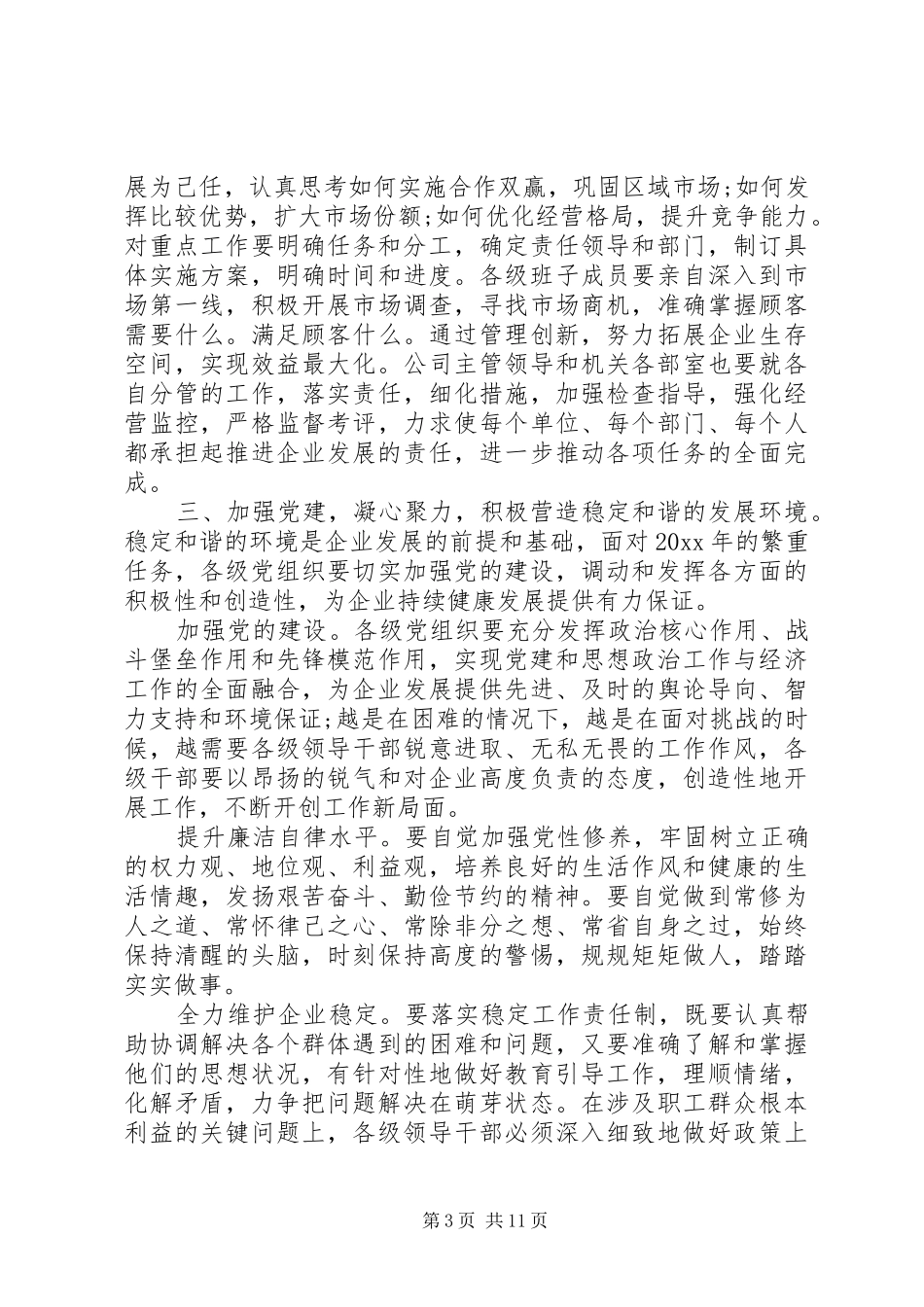 展为己任，认真思考如何实施合作双赢，巩固区域市场;如何发挥比较优势，扩大市场份额;如何优化经营格局，提升竞争能力。对重点工作要明确任务和分工，确定责任领导和部门，制订具体实施方案，明确时间和进度。各级班子成员要亲自深入到市场第一线，积极开展市场调查，寻找市场商机，准确掌握顾客需要什么。满足顾客什么。通过管理创新，努力拓展企业生存空间，实现效益最大化。公司主管领导和机关各部室也要就各自分管的工作，落实责任，细化措施，加强检查指导，强化经营监控，严格监督考评，力求使每个单位、每个部门、每个人都承担起推进企业发展的责任，进一步推动各项任务的全面完成。

三、加强党建，凝心聚力，积极营造稳定和谐的发展环境。稳定和谐的环境是企业发展的前提和基础，面对20xx年的繁重任务，各级党组织要切实加强党的建设，调动和发挥各方面的积极性和创造性，为企业持续健康发展提供有力保证。

加强党的建设。各级党组织要充分发挥政治核心作用、战斗堡垒作用和先锋模范作用，实现党建和思想政治工作与经济工作的全面融合，为企业发展提供先进、及时的舆论导向、智力支持和环境保证;越是在困难的情况下，越是在面对挑战的时候，越需要各级领导干部锐意进取、无私无畏的工作作风，各级干部要以昂扬的锐气和对企业高度负责的态度，创造性地开展工作，不断开创工作新局面。

提升廉洁自律水平。要自觉加强党性修养，牢固树立正确的权力观、地位观、利益观，培养良好的生活作风和健康的生活情趣，发扬艰苦奋斗、勤俭节约的精神。要自觉做到常修为人之道、常怀律己之心、常除非分之想、常省自身之过，始终保持清醒的头脑，时刻保持高度的警惕，规规矩矩做人，踏踏实实做事。

全力维护企业稳定。要落实稳定工作责任制，既要认真帮助协调解决各个群体遇到的困难和问题，又要准确了解和掌握他们的思想状况，有针对性地做好教育引导工作，理顺情绪，化解矛盾，力争把问题解决在萌芽状态。在涉及职工群众根本利益的关键问题上，各级领导干部必须深入细致地做好政策上

第3页 共11页